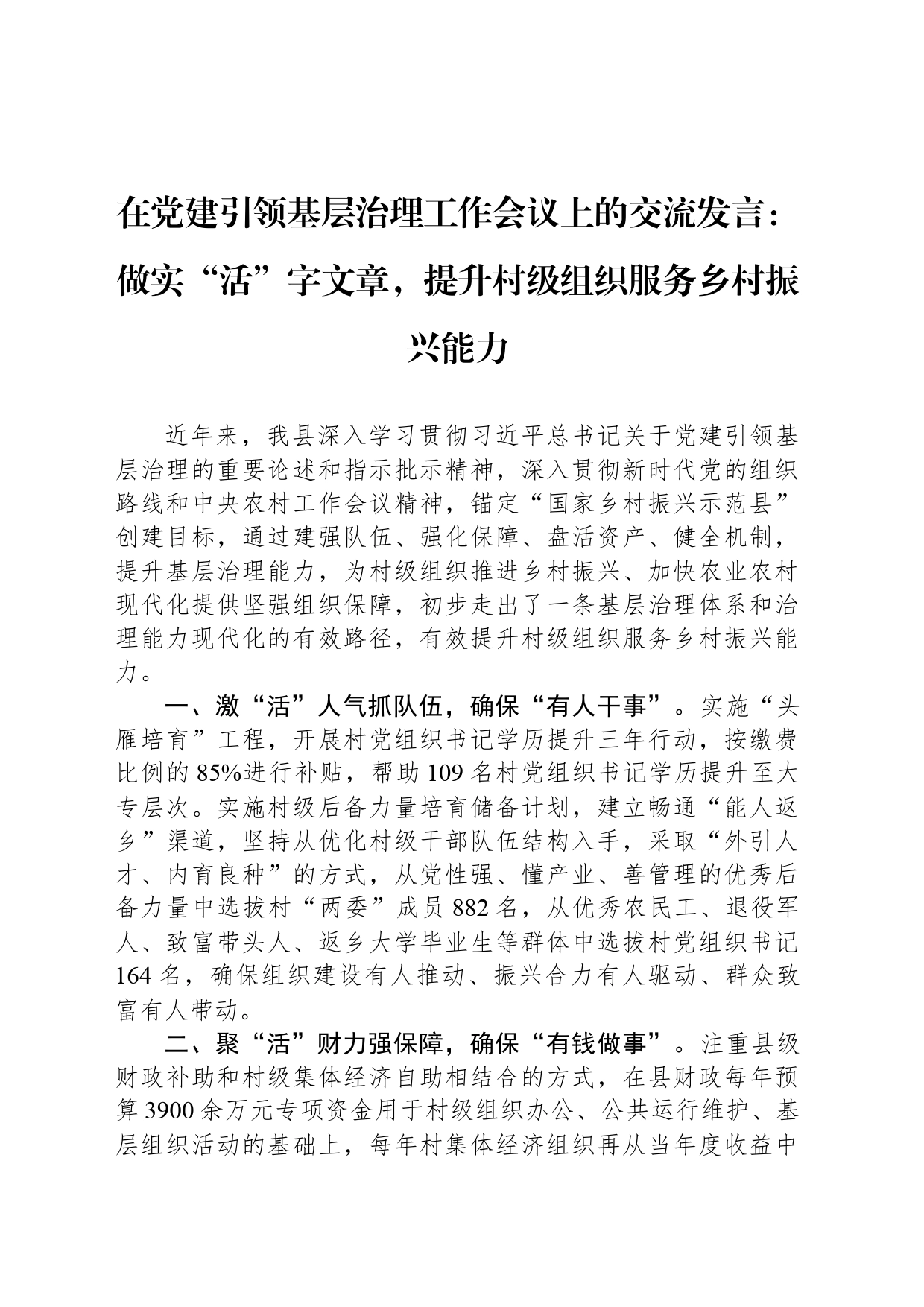 在党建引领基层治理工作会议上的交流发言：做实“活”字文章，提升村级组织服务乡村振兴能力

近年来，我县深入学习贯彻习近平总书记关于党建引领基层治理的重要论述和指示批示精神，深入贯彻新时代党的组织路线和中央农村工作会议精神，锚定“国家乡村振兴示范县”创建目标，通过建强队伍、强化保障、盘活资产、健全机制，提升基层治理能力，为村级组织推进乡村振兴、加快农业农村现代化提供坚强组织保障，初步走出了一条基层治理体系和治理能力现代化的有效路径，有效提升村级组织服务乡村振兴能力。

一、激“活”人气抓队伍，确保“有人干事”。实施“头雁培育”工程，开展村党组织书记学历提升三年行动，按缴费比例的85%进行补贴，帮助109名村党组织书记学历提升至大专层次。实施村级后备力量培育储备计划，建立畅通“能人返乡”渠道，坚持从优化村级干部队伍结构入手，采取“外引人才、内育良种”的方式，从党性强、懂产业、善管理的优秀后备力量中选拔村“两委”成员882名，从优秀农民工、退役军人、致富带头人、返乡大学毕业生等群体中选拔村党组织书记164名，确保组织建设有人推动、振兴合力有人驱动、群众致富有人带动。

二、聚“活”财力强保障，确保“有钱做事”。注重县级财政补助和村级集体经济自助相结合的方式，在县财政每年预算3900余万元专项资金用于村级组织办公、公共运行维护、基层组织活动的基础上，每年村集体经济组织再从当年度收益中